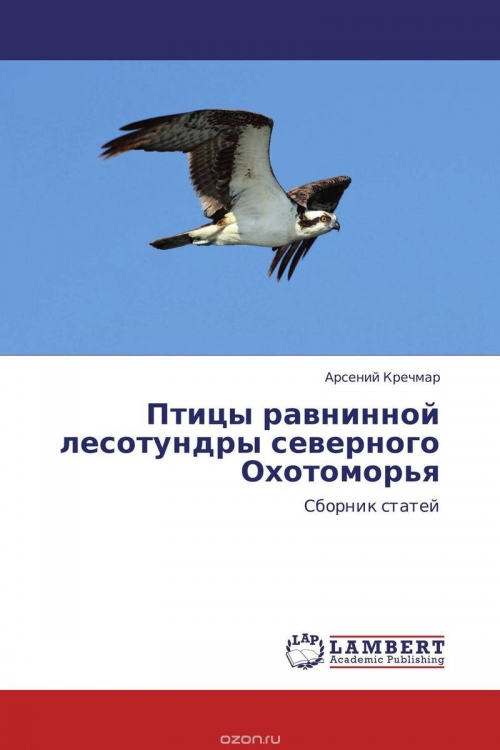 Арсений Кречмар

Птицы равнинной лесотундры северного Охотоморья

Сборник статей

LAP

LAMBERT
Academic Publishing

ozon.ru